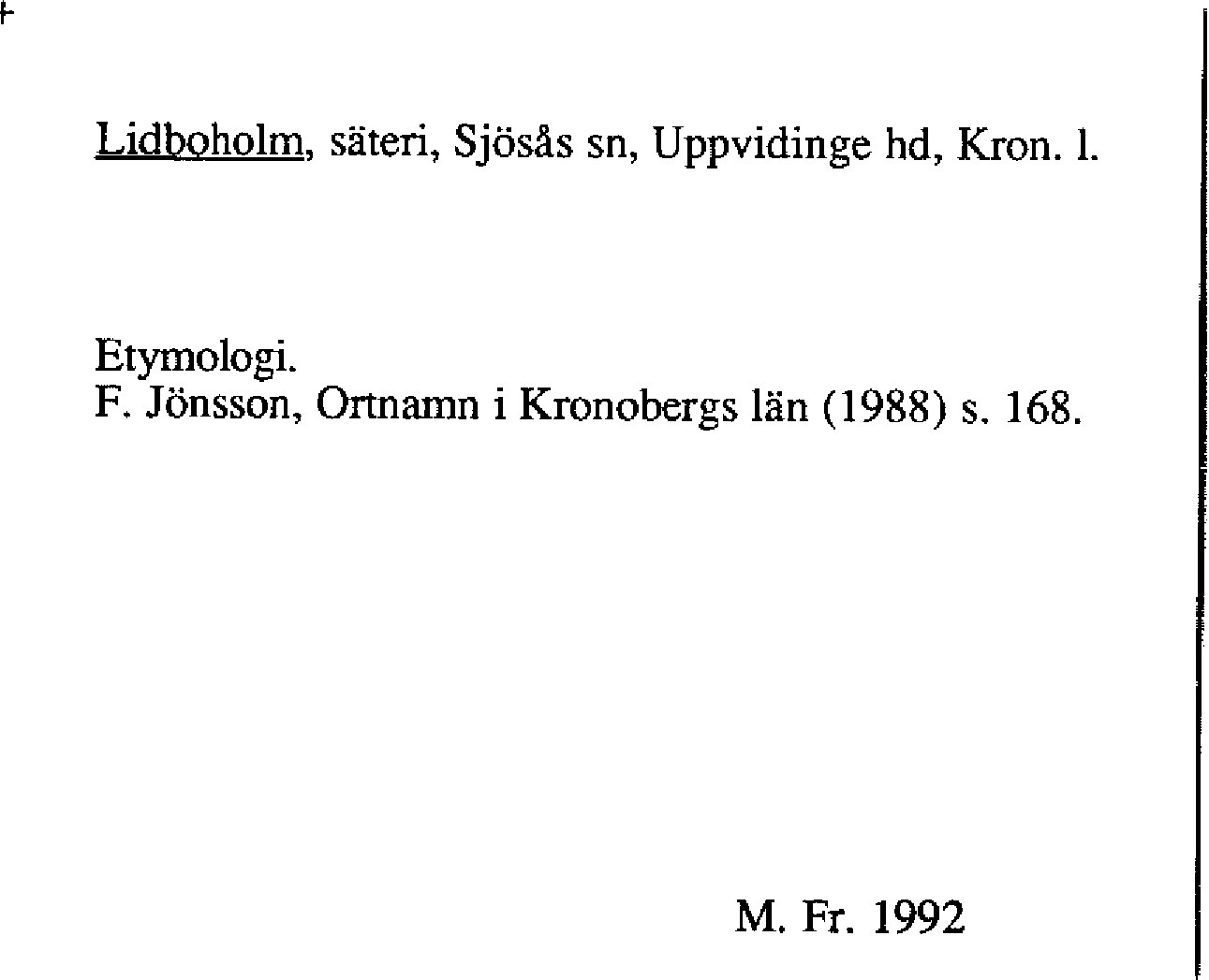 Lidboholm, säteri, Sjösås sn, Uppvidinge hd, Kron. l.

Etymologi.
F. Jönsson, Ortnamn i Kronobergs län (1988) s. 168.

M. Fr. 1992